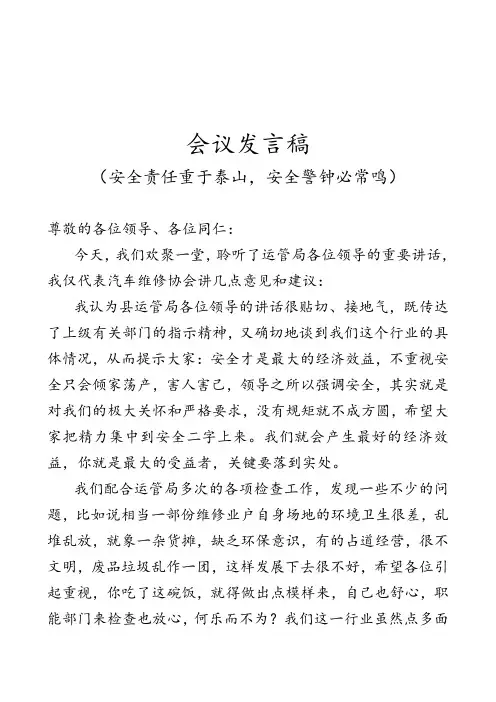 会议发言稿
（安全责任重于泰山，安全警钟必常鸣）

尊敬的各位领导、各位同仁：

今天，我们欢聚一堂，聆听了运管局各位领导的重要讲话，我仅代表汽车维修协会讲几点意见和建议：

我认为县运管局各位领导的讲话很贴切、接地气，既传达了上级有关部门的指示精神，又确切地谈到我们这个行业的具体情况，从而提示大家：安全才是最大的经济效益，不重视安全只会倾家荡产，害人害己，领导之所以强调安全，其实就是对我们的极大关怀和严格要求，没有规矩就不成方圆，希望大家把精力集中到安全二字上来。我们就会产生最好的经济效益，你就是最大的受益者，关键要落到实处。

我们配合运管局多次的各项检查工作，发现一些不少的问题，比如说相当一部份维修业户自身场地的环境卫生很差，乱堆乱放，就象一杂货摊，缺乏环保意识，有的占道经营，很不文明，废品垃圾乱作一团，这样发展下去很不好，希望各位引起重视，你吃了这碗饭，就得做出点模样来，自己也舒心，职能部门来检查也放心，何乐而不为？我们这一行业虽然点多面